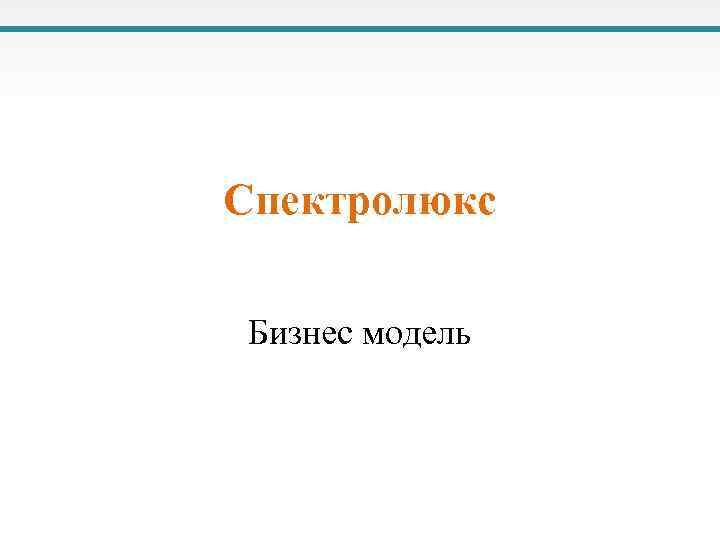 Спектролюкс

Бизнес модель